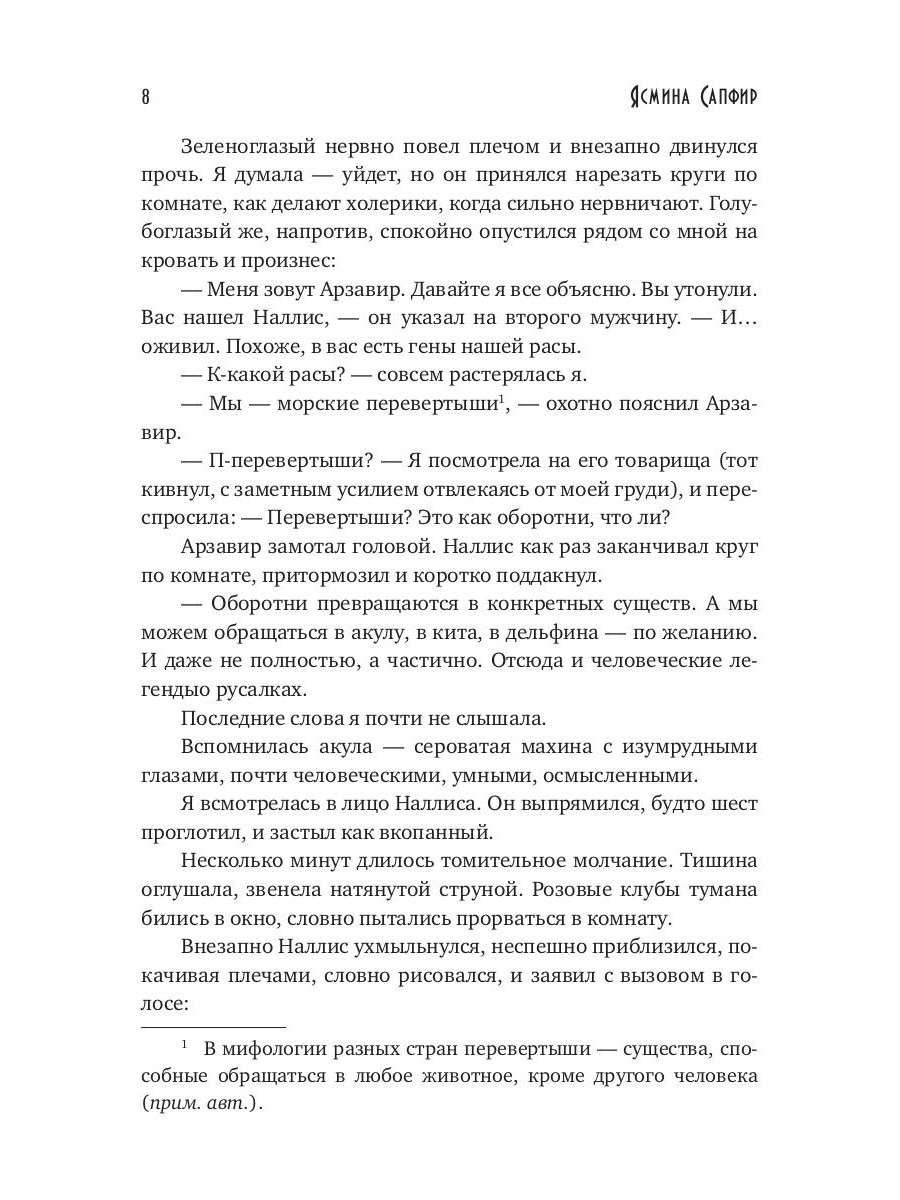 8 Ясмина Сапфир

Зеленоглазый нервно повел плечом и внезапно двинулся прочь. Я думала — уйдет, но он принялся нарезать круги по комнате, как делают холерики, когда сильно нервничают. Голубоглазый же, напротив, спокойно опустился рядом со мной на кровать и произнес:

— Меня зовут Арзавир. Давайте я все объясню. Вы утонули. Вас нашел Наллис, — он указал на второго мужчину. — И… оживил. Похоже, в вас есть гены нашей расы.

— К-какой расы? — совсем растерялась я.

— Мы — морские перевертыши$^1$, — охотно пояснил Арзавир.

— П-перевертыши? — Я посмотрела на его товарища (тот кивнул, с заметным усилием отвлекаясь от моей груди), и переспросила: — Перевертыши? Это как оборотни, что ли?

Арзавир замотал головой. Наллис как раз заканчивал круг по комнате, притормозил и коротко поддакнул.

— Оборотни превращаются в конкретных существ. А мы можем обращаться в акулу, в кита, в дельфина — по желанию. И даже не полностью, а частично. Отсюда и человеческие легендыо русалках.

Последние слова я почти не слышала.

Вспомнилась акула — сероватая махина с изумрудными глазами, почти человеческими, умными, осмысленными.

Я всмотрелась в лицо Наллиса. Он выпрямился, будто шест проглотил, и застыл как вкопанный.

Несколько минут длилось томительное молчание. Тишина оглушала, звенела натянутой струной. Розовые клубы тумана бились в окно, словно пытались прорваться в комнату.

Внезапно Наллис ухмыльнулся, неспешно приблизился, покачивая плечами, словно рисовался, и заявил с вызовом в голосе:

$^1$ В мифологии разных стран перевертыши — существа, способные обращаться в любое животное, кроме другого человека (прим. авт.).